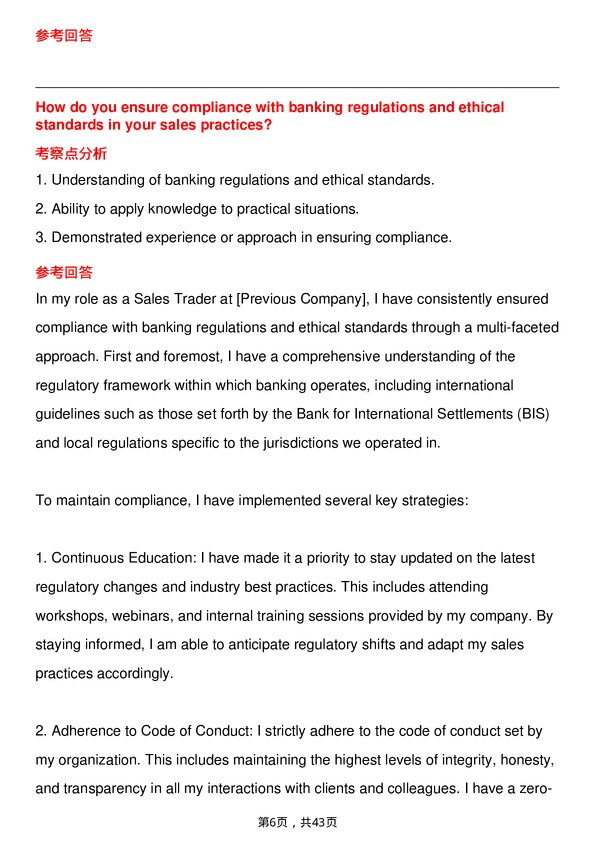 参考回答

How do you ensure compliance with banking regulations and ethical standards in your sales practices?

考察点分析

1. Understanding of banking regulations and ethical standards.

2. Ability to apply knowledge to practical situations.

3. Demonstrated experience or approach in ensuring compliance.

参考回答

In my role as a Sales Trader at [Previous Company], I have consistently ensured compliance with banking regulations and ethical standards through a multi-faceted approach. First and foremost, I have a comprehensive understanding of the regulatory framework within which banking operates, including international guidelines such as those set forth by the Bank for International Settlements (BIS) and local regulations specific to the jurisdictions we operated in.

To maintain compliance, I have implemented several key strategies:

1. Continuous Education: I have made it a priority to stay updated on the latest regulatory changes and industry best practices. This includes attending workshops, webinars, and internal training sessions provided by my company. By staying informed, I am able to anticipate regulatory shifts and adapt my sales practices accordingly.

2. Adherence to Code of Conduct: I strictly adhere to the code of conduct set by my organization. This includes maintaining the highest levels of integrity, honesty, and transparency in all my interactions with clients and colleagues. I have a zero-

第6页，共43页